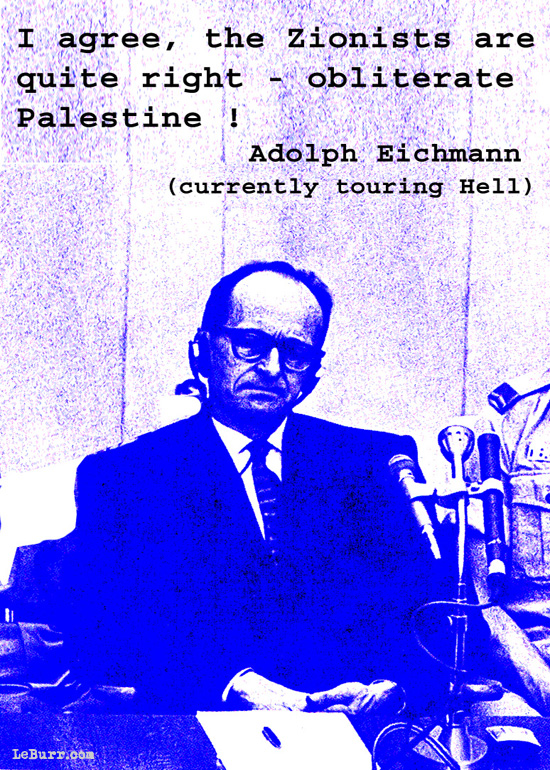 I agree, the Zionists are quite right - obliterate Palestine !

Adolph Eichmann
(currently touring Hell)

LeBurr.com